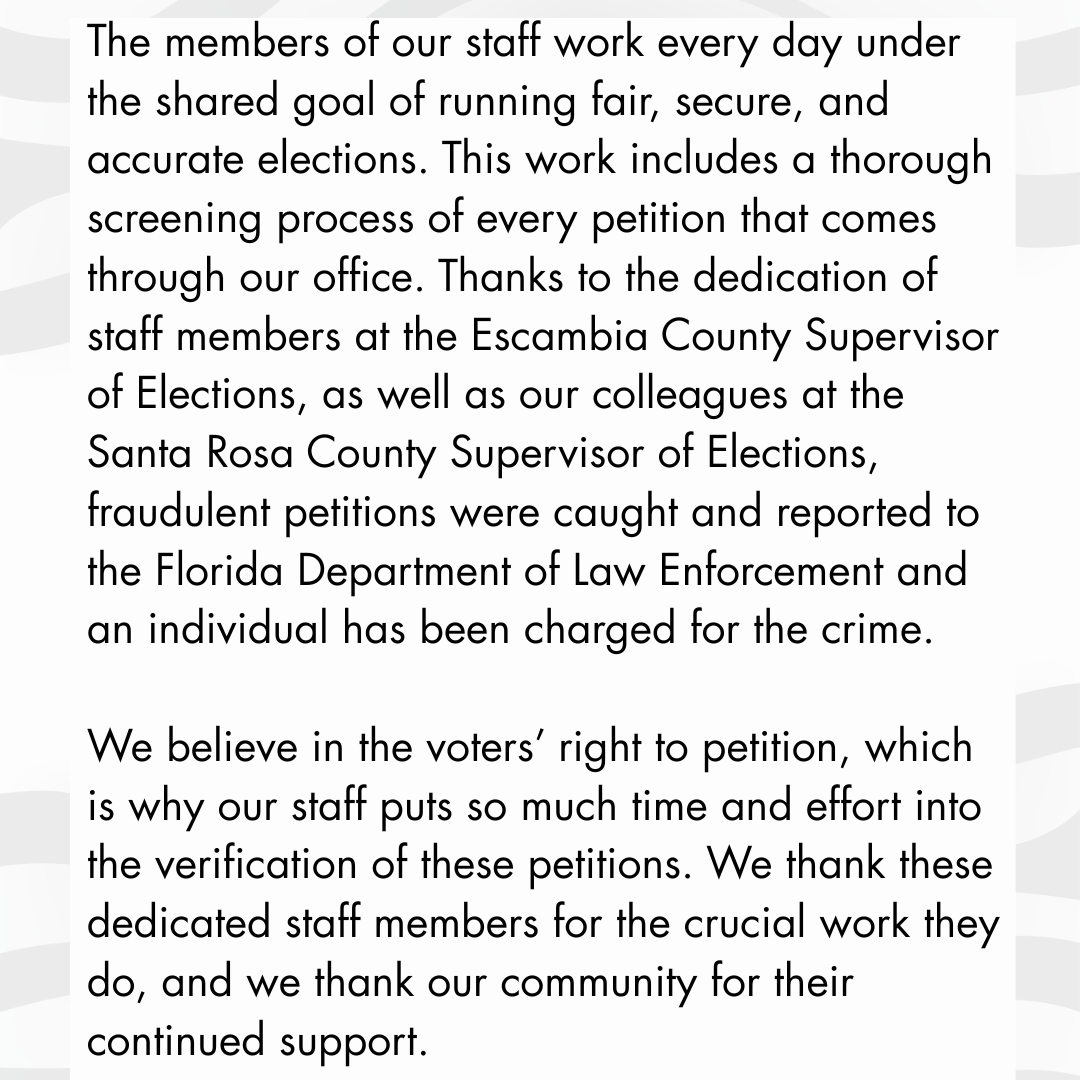 The members of our staff work every day under the shared goal of running fair, secure, and accurate elections. This work includes a thorough screening process of every petition that comes through our office. Thanks to the dedication of staff members at the Escambia County Supervisor of Elections, as well as our colleagues at the Santa Rosa County Supervisor of Elections, fraudulent petitions were caught and reported to the Florida Department of Law Enforcement and an individual has been charged for the crime.

We believe in the voters' right to petition, which is why our staff puts so much time and effort into the verification of these petitions. We thank these dedicated staff members for the crucial work they do, and we thank our community for their continued support.